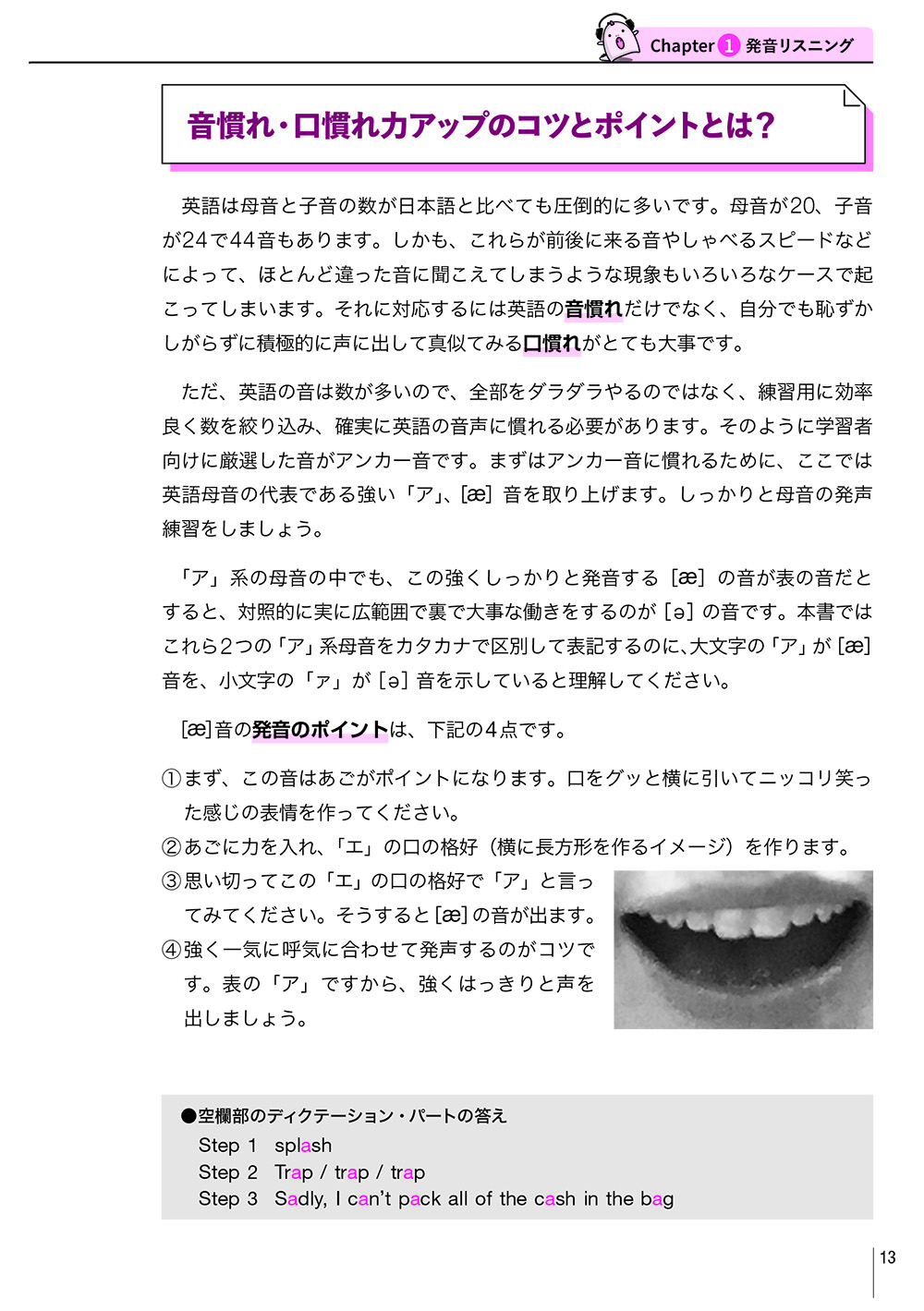 Chapter 1 発音リスニング

音慣れ・口慣れ力アップのコツとポイントとは？

英語は母音と子音の数が日本語と比べても圧倒的に多いです。母音が20、子音が24で44音もあります。しかも、これらが前後に来る音やしゃべるスピードなどによって、ほとんど違った音に聞こえてしまうような現象もいろいろなケースで起こってしまいます。それに対応するには英語の音慣れだけでなく、自分でも恥ずかしがらずに積極的に声に出して真似てみる口慣れがとても大事です。

ただ、英語の音は数が多いので、全部をダラダラやるのではなく、練習用に効率良く数を絞り込み、確実に英語の音声に慣れる必要があります。そのように学習者向けに厳選した音がアンカー音です。まずはアンカー音に慣れるために、ここでは英語母音の代表である強い「ア」、[æ] 音を取り上げます。しっかりと母音の発声練習をしましょう。

「ア」系の母音の中でも、この強くしっかりと発音する [æ] の音が表の音だとすると、対照的に実に広範囲で裏で大事な働きをするのが [ə] の音です。本書ではこれら2つの「ア」系母音をカタカナで区別して表記するのに、大文字の「ア」が [æ] 音を、小文字の「ァ」が [ə] 音を示していると理解してください。

[æ] 音の発音のポイントは、下記の4点です。

①まず、この音はあごがポイントになります。口をグッと横に引いてニッコリ笑った感じの表情を作ってください。
②あごに力を入れ、「エ」の口の格好（横に長方形を作るイメージ）を作ります。
③思い切ってこの「エ」の口の格好で「ア」と言ってみてください。そうすると [æ] の音が出ます。
④強く一気に呼気に合わせて発声するのがコツです。表の「ア」ですから、強くはっきりと声を出しましょう。

●空欄部のディクテーション・パートの答え
Step 1 splash
Step 2 Trap / trap / trap
Step 3 Sadly, I can't pack all of the cash in the bag

13